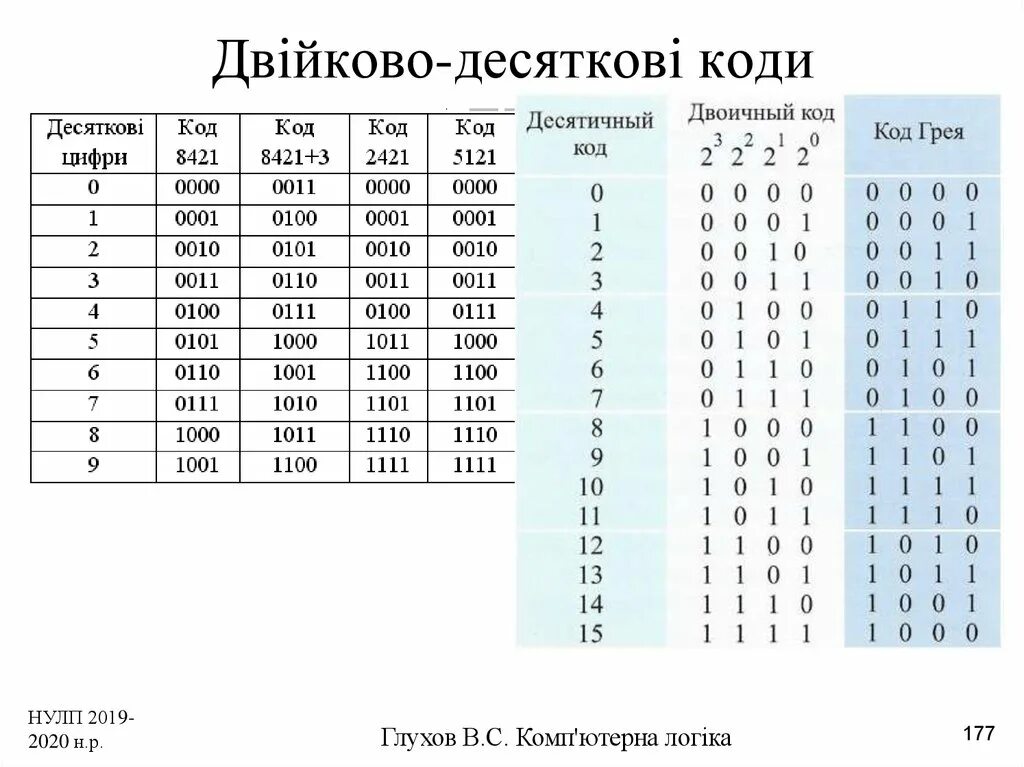 Двійково-десяткові коди

| Десяткові цифри | Код 8421 | Код 8421+3 | Код 2421 | Код 5121 |
|---|---|---|---|---|
| 0 | 0000 | 0011 | 0000 | 0000 |
| 1 | 0001 | 0100 | 0001 | 0001 |
| 2 | 0010 | 0101 | 0010 | 0010 |
| 3 | 0011 | 0110 | 0011 | 0011 |
| 4 | 0100 | 0111 | 0100 | 0111 |
| 5 | 0101 | 1000 | 1011 | 1000 |
| 6 | 0110 | 1001 | 1100 | 1100 |
| 7 | 0111 | 1010 | 1101 | 1101 |
| 8 | 1000 | 1011 | 1110 | 1110 |
| 9 | 1001 | 1100 | 1111 | 1111 |

| Десятичный код | Двоичный код $2^3$ $2^2$ $2^1$ $2^0$ | Код Грея |
|---|---|---|
| 0 | 0 0 0 0 | 0 0 0 0 |
| 1 | 0 0 0 1 | 0 0 0 1 |
| 2 | 0 0 1 0 | 0 0 1 1 |
| 3 | 0 0 1 1 | 0 0 1 0 |
| 4 | 0 1 0 0 | 0 1 1 0 |
| 5 | 0 1 0 1 | 0 1 1 1 |
| 6 | 0 1 1 0 | 0 1 0 1 |
| 7 | 0 1 1 1 | 0 1 0 0 |
| 8 | 1 0 0 0 | 1 1 0 0 |
| 9 | 1 0 0 1 | 1 1 0 1 |
| 10 | 1 0 1 0 | 1 1 1 1 |
| 11 | 1 0 1 1 | 1 1 1 0 |
| 12 | 1 1 0 0 | 1 0 1 0 |
| 13 | 1 1 0 1 | 1 0 1 1 |
| 14 | 1 1 1 0 | 1 0 0 1 |
| 15 | 1 1 1 1 | 1 0 0 0 |

НУЛП 2019-2020 н.р.

Глухов В.С. Комп'ютерна логіка

177